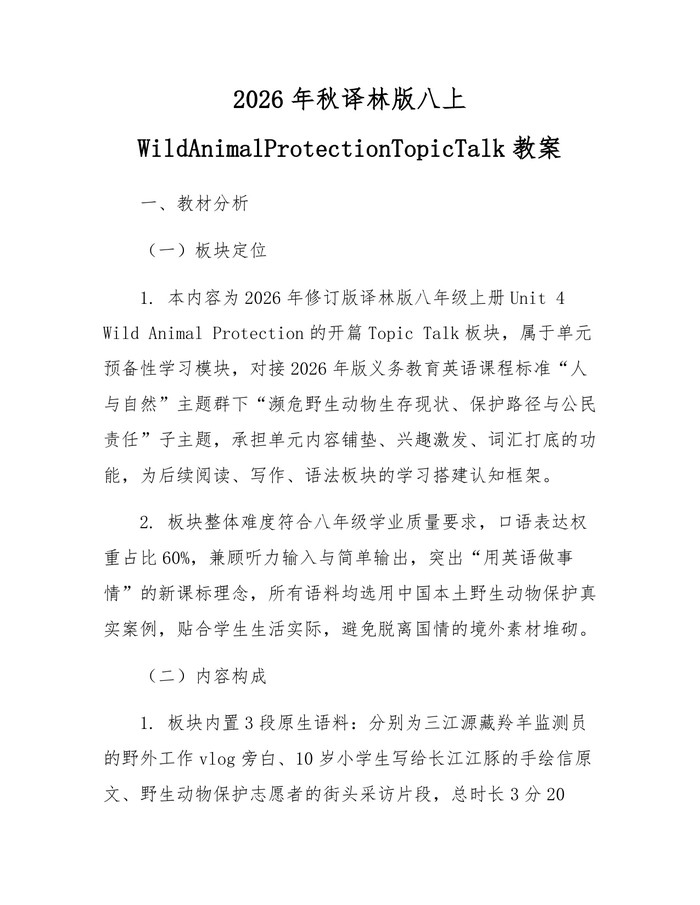 2026 年秋译林版八上

WildAnimalProtectionTopicTalk 教案

一、教材分析

（一）板块定位

1. 本内容为 2026 年修订版译林版八年级上册 Unit 4 Wild Animal Protection 的开篇 Topic Talk 板块，属于单元预备性学习模块，对接 2026 年版义务教育英语课程标准“人与自然”主题群下“濒危野生动物生存现状、保护路径与公民责任”子主题，承担单元内容铺垫、兴趣激发、词汇打底的功能，为后续阅读、写作、语法板块的学习搭建认知框架。

2. 板块整体难度符合八年级学业质量要求，口语表达权重占比 60%，兼顾听力输入与简单输出，突出“用英语做事情”的新课标理念，所有语料均选用中国本土野生动物保护真实案例，贴合学生生活实际，避免脱离国情的境外素材堆砌。

（二）内容构成

1. 板块内置 3 段原生语料：分别为三江源藏羚羊监测员的野外工作 vlog 旁白、10 岁小学生写给长江江豚的手绘信原文、野生动物保护志愿者的街头采访片段，总时长 3 分 20